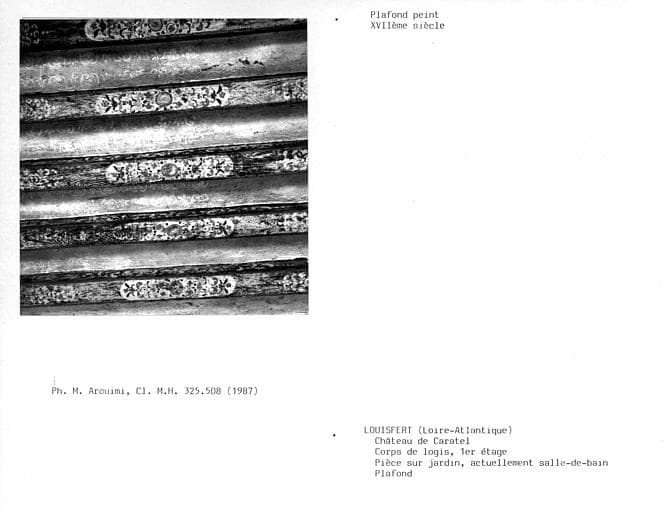 Plafond peint
XVIIème siècle

Ph. M. Arouimi, Cl. M.H. 325.508 (1987)

LOUISFERT (Loire-Atlantique)
Château de Caratel
Corps de logis, 1er étage
Pièce sur jardin, actuellement salle-de-bain
Plafond